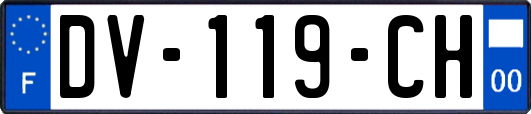 F

DV-119-CH

00